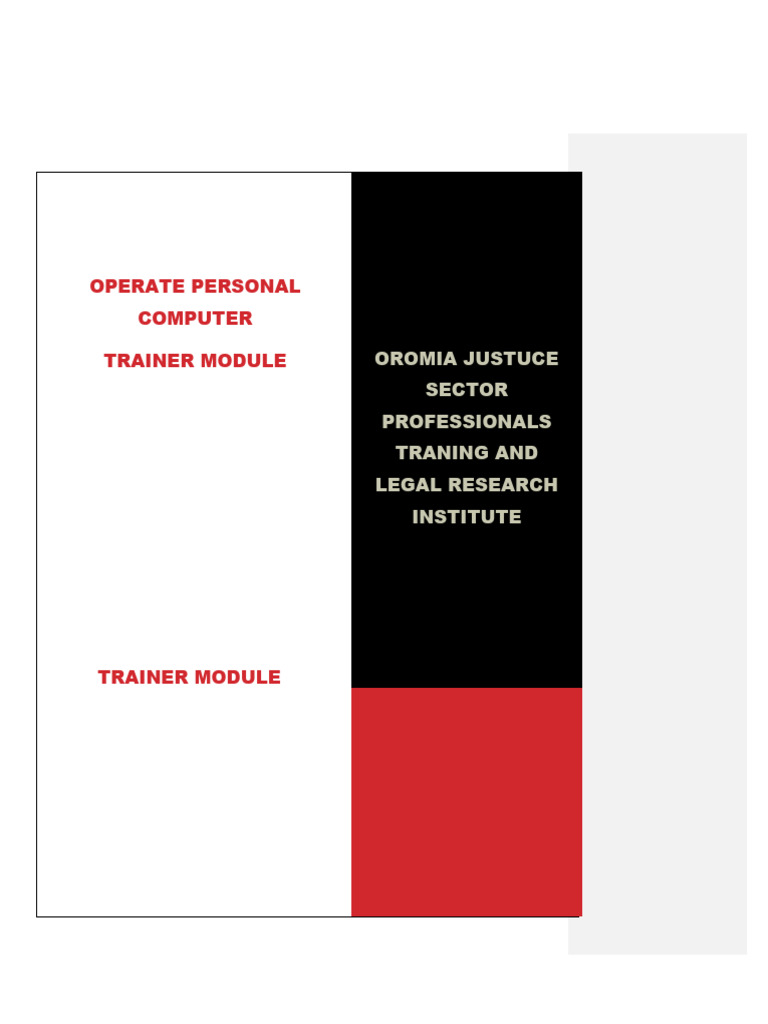 OPERATE PERSONAL COMPUTER

TRAINER MODULE

TRAINER MODULE

OROMIA JUSTUCE SECTOR PROFESSIONALS TRANING AND LEGAL RESEARCH INSTITUTE